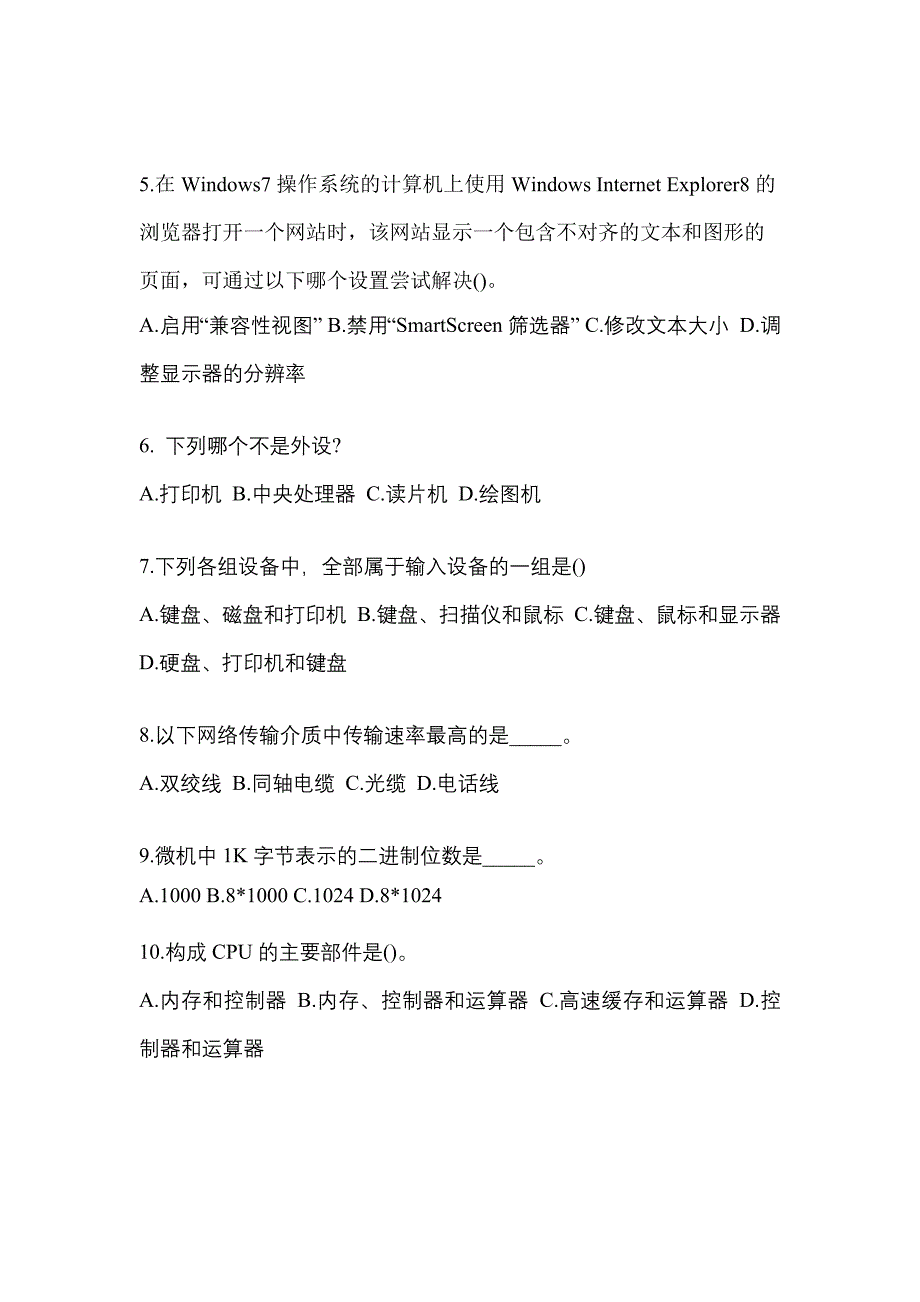 5.在 Windows7 操作系统的计算机上使用 Windows Internet Explorer8 的浏览器打开一个网站时，该网站显示一个包含不对齐的文本和图形的页面，可通过以下哪个设置尝试解决()。

A.启用“兼容性视图” B.禁用“SmartScreen 筛选器” C.修改文本大小 D.调整显示器的分辨率

6. 下列哪个不是外设?

A.打印机 B.中央处理器 C.读片机 D.绘图机

7.下列各组设备中，全部属于输入设备的一组是()

A.键盘、磁盘和打印机 B.键盘、扫描仪和鼠标 C.键盘、鼠标和显示器 D.硬盘、打印机和键盘

8.以下网络传输介质中传输速率最高的是_____。

A.双绞线 B.同轴电缆 C.光缆 D.电话线

9.微机中 1K 字节表示的二进制位数是_____。

A.1000 B.8*1000 C.1024 D.8*1024

10.构成 CPU 的主要部件是()。

A.内存和控制器 B.内存、控制器和运算器 C.高速缓存和运算器 D.控制器和运算器